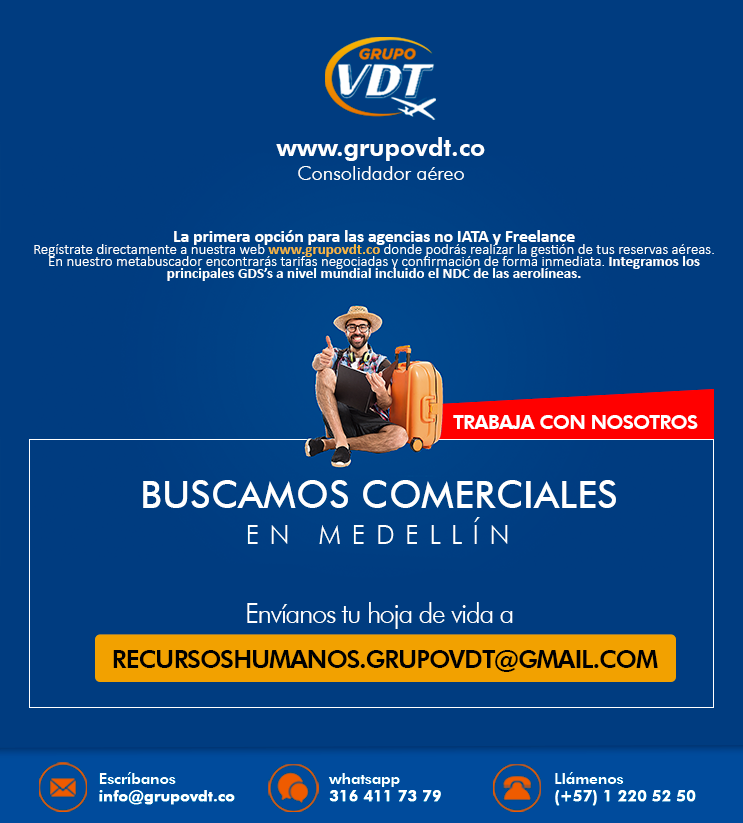 GRUPO
VDT

www.grupovdt.co
Consolidador aéreo

La primera opción para las agencias no IATA y Freelance
Regístrate directamente a nuestra web www.grupovdt.co donde podrás realizar la gestión de tus reservas aéreas. En nuestro metabuscador encontrarás tarifas negociadas y confirmación de forma inmediata. Integramos los principales GDS's a nivel mundial incluido el NDC de las aerolíneas.

TRABAJA CON NOSOTROS

BUSCAMOS COMERCIALES
EN MEDELLÍN

Envíanos tu hoja de vida a
RECURSOSHUMANOS.GRUPOVDT@GMAIL.COM

Escríbanos
info@grupovdt.co

whatsapp
316 411 73 79

Llámenos
(+57) 1 220 52 50